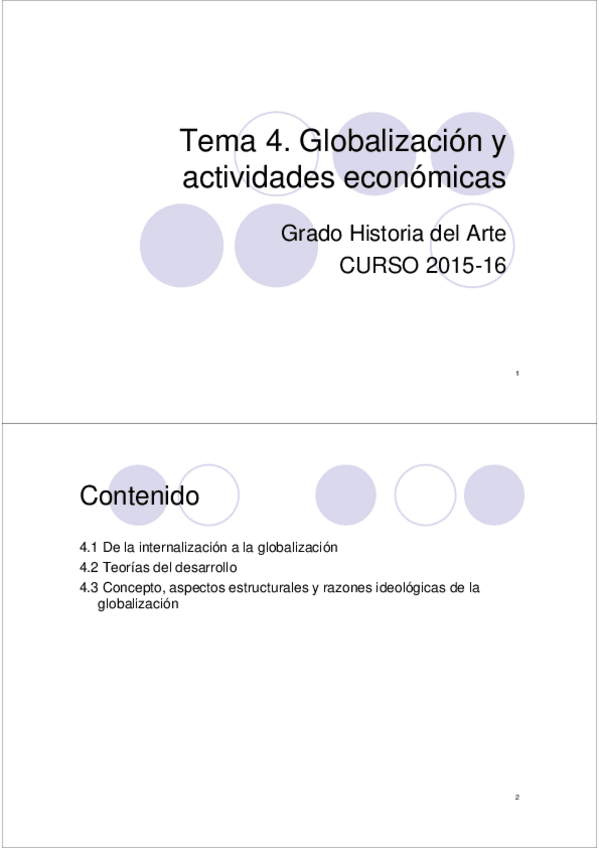 Tema 4. Globalización y actividades económicas

Grado Historia del Arte
CURSO 2015-16

1

Contenido

4.1 De la internalización a la globalización
4.2 Teorías del desarrollo
4.3 Concepto, aspectos estructurales y razones ideológicas de la globalización

2